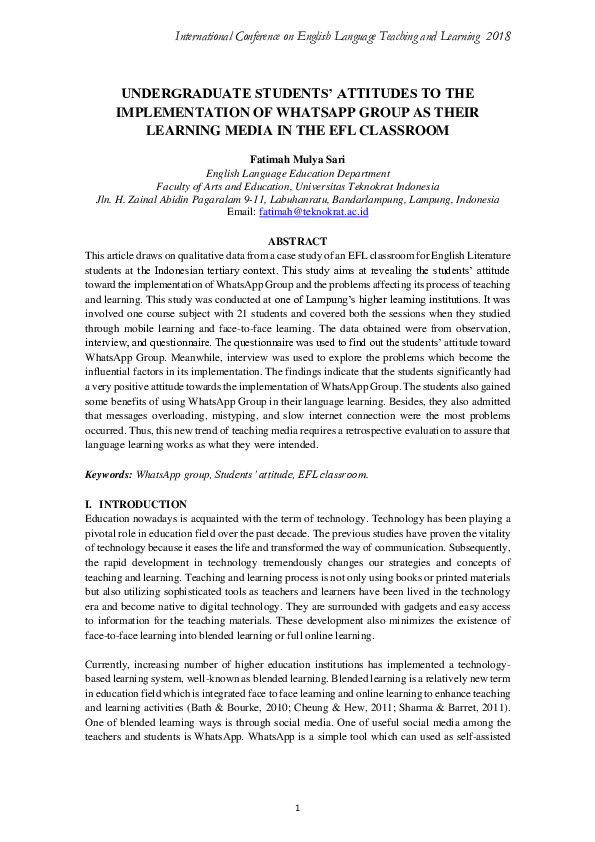 International Conference on English Language Teaching and Learning 2018

UNDERGRADUATE STUDENTS' ATTITUDES TO THE IMPLEMENTATION OF WHATSAPP GROUP AS THEIR LEARNING MEDIA IN THE EFL CLASSROOM

Fatimah Mulya Sari
English Language Education Department
Faculty of Arts and Education, Universitas Teknokrat Indonesia
Jln. H. Zainal Abidin Pagaralam 9-11, Labuhanratu, Bandarlampung, Lampung, Indonesia
Email: fatimah@teknokrat.ac.id

ABSTRACT
This article draws on qualitative data from a case study of an EFL classroom for English Literature students at the Indonesian tertiary context. This study aims at revealing the students' attitude toward the implementation of WhatsApp Group and the problems affecting its process of teaching and learning. This study was conducted at one of Lampung's higher learning institutions. It was involved one course subject with 21 students and covered both the sessions when they studied through mobile learning and face-to-face learning. The data obtained were from observation, interview, and questionnaire. The questionnaire was used to find out the students' attitude toward WhatsApp Group. Meanwhile, interview was used to explore the problems which become the influential factors in its implementation. The findings indicate that the students significantly had a very positive attitude towards the implementation of WhatsApp Group. The students also gained some benefits of using WhatsApp Group in their language learning. Besides, they also admitted that messages overloading, mistyping, and slow internet connection were the most problems occurred. Thus, this new trend of teaching media requires a retrospective evaluation to assure that language learning works as what they were intended.

Keywords: WhatsApp group, Students' attitude, EFL classroom.

I. INTRODUCTION
Education nowadays is acquainted with the term of technology. Technology has been playing a pivotal role in education field over the past decade. The previous studies have proven the vitality of technology because it eases the life and transformed the way of communication. Subsequently, the rapid development in technology tremendously changes our strategies and concepts of teaching and learning. Teaching and learning process is not only using books or printed materials but also utilizing sophisticated tools as teachers and learners have been lived in the technology era and become native to digital technology. They are surrounded with gadgets and easy access to information for the teaching materials. These development also minimizes the existence of face-to-face learning into blended learning or full online learning.

Currently, increasing number of higher education institutions has implemented a technology-based learning system, well-known as blended learning. Blended learning is a relatively new term in education field which is integrated face to face learning and online learning to enhance teaching and learning activities (Bath & Bourke, 2010; Cheung & Hew, 2011; Sharma & Barret, 2011). One of blended learning ways is through social media. One of useful social media among the teachers and students is WhatsApp. WhatsApp is a simple tool which can used as self-assisted

1